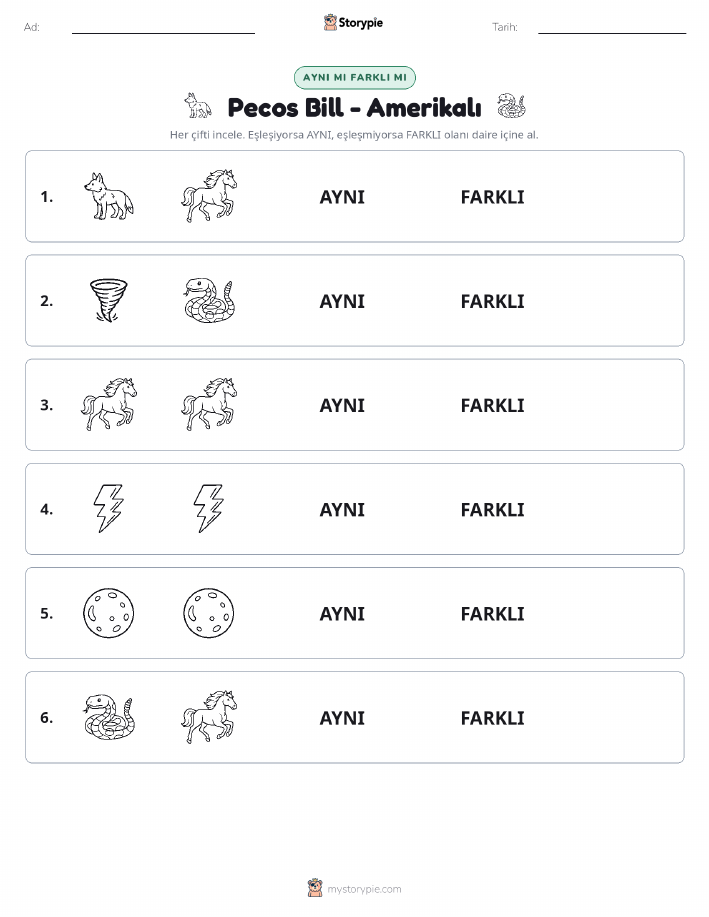 Ad: Storypie Tarih:

AYNI MI FARKLI MI

Pecos Bill - Amerikalı

Her çifti incele. Eşleşiyorsa AYNI, eşleşmiyorsa FARKLI olanı daire içine al.

1. AYNI FARKLI

2. AYNI FARKLI

3. AYNI FARKLI

4. AYNI FARKLI

5. AYNI FARKLI

6. AYNI FARKLI

mystorypie.com